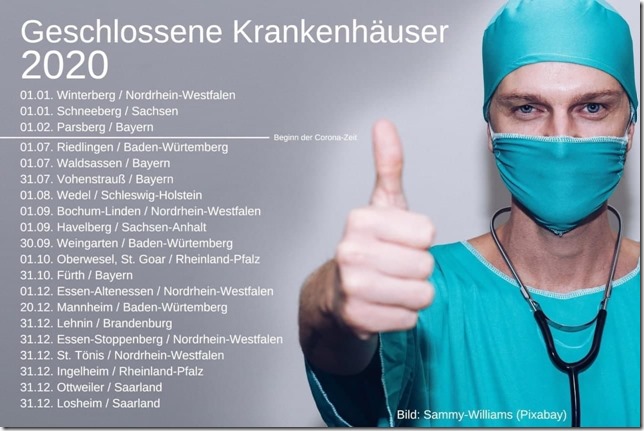 Geschlossene Krankenhäuser 2020

01.01. Winterberg / Nordrhein-Westfalen
01.01. Schneeberg / Sachsen
01.02. Parsberg / Bayern

Beginn der Corona-Zeit

01.07. Riedlingen / Baden-Würtemberg
01.07. Waldsassen / Bayern
31.07. Vohenstrauß / Bayern
01.08. Wedel / Schleswig-Holstein
01.09. Bochum-Linden / Nordrhein-Westfalen
01.09. Havelberg / Sachsen-Anhalt
30.09. Weingarten / Baden-Würtemberg
01.10. Oberwesel, St. Goar / Rheinland-Pfalz
31.10. Fürth / Bayern
01.12. Essen-Altenessen / Nordrhein-Westfalen
20.12. Mannheim / Baden-Würtemberg
31.12. Lehnin / Brandenburg
31.12. Essen-Stoppenberg / Nordrhein-Westfalen
31.12. St. Tönis / Nordrhein-Westfalen
31.12. Ingelheim / Rheinland-Pfalz
31.12. Ottweiler / Saarland
31.12. Losheim / Saarland

Bild: Sammy-Williams (Pixabay)